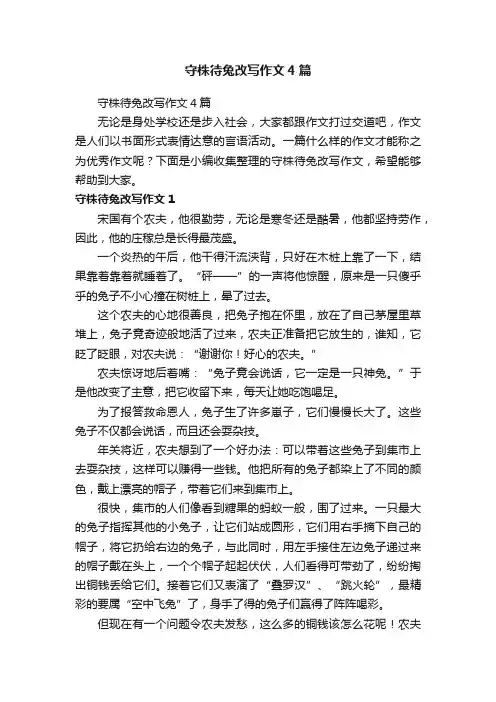 守株待兔改写作文4篇

守株待兔改写作文4篇

无论是身处学校还是步入社会，大家都跟作文打过交道吧，作文是人们以书面形式表情达意的言语活动。一篇什么样的作文才能称之为优秀作文呢？下面是小编收集整理的守株待兔改写作文，希望能够帮助到大家。

守株待兔改写作文1

宋国有个农夫，他很勤劳，无论是寒冬还是酷暑，他都坚持劳作，因此，他的庄稼总是长得最茂盛。

一个炎热的午后，他干得汗流浃背，只好在木桩上靠了一下，结果靠着靠着就睡着了。“砰——”的一声将他惊醒，原来是一只傻乎乎的兔子不小心撞在树桩上，晕了过去。

这个农夫的心地很善良，把兔子抱在怀里，放在了自己茅屋里草堆上，兔子竟奇迹般地活了过来，农夫正准备把它放生的，谁知，它眨了眨眼，对农夫说：“谢谢你！好心的农夫。”

农夫惊讶地后着嘴：“兔子竟会说话，它一定是一只神兔。”于是他改变了主意，把它收留下来，每天让她吃饱喝足。

为了报答救命恩人，兔子生了许多崽子，它们慢慢长大了。这些兔子不仅都会说话，而且还会耍杂技。

年关将近，农夫想到了一个好办法：可以带着这些兔子到集市上去耍杂技，这样可以赚得一些钱。他把所有的兔子都染上了不同的颜色，戴上漂亮的帽子，带着它们来到集市上。

很快，集市的人们像看到糖果的蚂蚁一般，围了过来。一只最大的兔子指挥其他的小兔子，让它们站成圆形，它们用右手摘下自己的帽子，将它扔给右边的兔子，与此同时，用左手接住左边兔子递过来的帽子戴在头上，一个个帽子起起伏伏，人们看得可带劲了，纷纷掏出铜钱丢给它们。接着它们又表演了“叠罗汉”、“跳火轮”，最精彩的要属“空中飞兔”了，身手了得的兔子们赢得了阵阵喝彩。

但现在有一个问题令农夫发愁，这么多的铜钱该怎么花呢！农夫